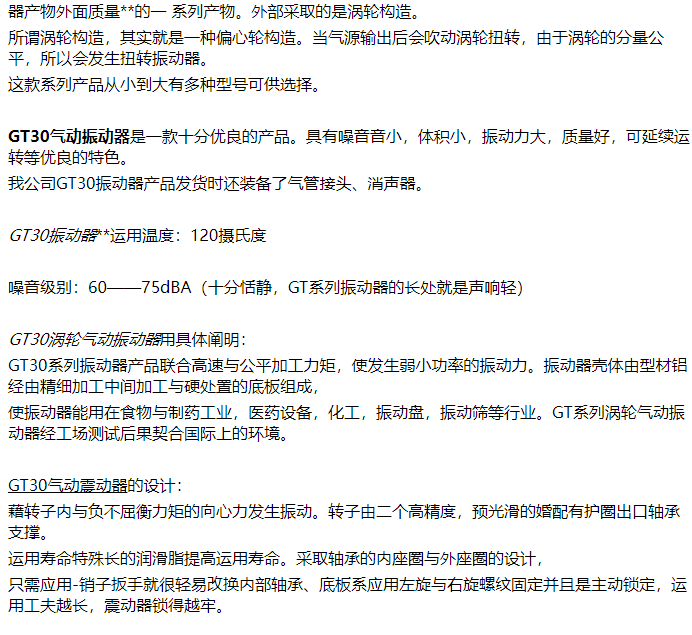 器产物外面质量**的一 系列产物。外部采取的是涡轮构造。

所谓涡轮构造，其实就是一种偏心轮构造。当气源输出后会吹动涡轮扭转，由于涡轮的分量公平，所以会发生扭转振动器。

这款系列产品从小到大有多种型号可供选择。

GT30气动振动器是一款十分优良的产品。具有噪音音小，体积小，振动力大，质量好，可延续运转等优良的特色。

我公司GT30振动器产品发货时还装备了气管接头、消声器。

GT30振动器**运用温度：120摄氏度

噪音级别：60——75dBA（十分恬静，GT系列振动器的长处就是声响轻）

GT30涡轮气动振动器用具体阐明：

GT30系列振动器产品联合高速与公平加工力矩，使发生弱小功率的振动力。振动器壳体由型材铝经由精细加工中间加工与硬处置的底板组成，

使振动器能用在食物与制药工业，医药设备，化工，振动盘，振动筛等行业。GT系列涡轮气动振动器经工场测试后果契合国际上的环境。

GT30气动震动器的设计：

藉转子内与负不屈衡力矩的向心力发生振动。转子由二个高精度，预光滑的婚配有护圈出口轴承支撑。

运用寿命特殊长的润滑脂提高运用寿命。采取轴承的内座圈与外座圈的设计，

只需应用-销子扳手就很轻易改换内部轴承、底板系应用左旋与右旋螺纹固定并且是主动锁定，运用工夫越长，震动器锁得越牢。